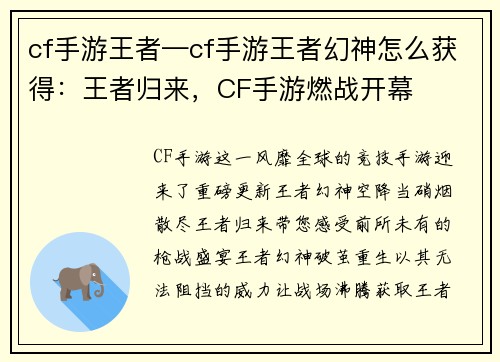 cf手游王者—cf手游王者幻神怎么获得：王者归来，CF手游燃战开幕

CF手游这一风靡全球的竞技手游迎来了重磅更新王者幻神空降当硝烟散尽王者归来带您感受前所未有的枪战盛宴王者幻神破茧重生以其无法阻挡的威力让战场沸腾获取王者